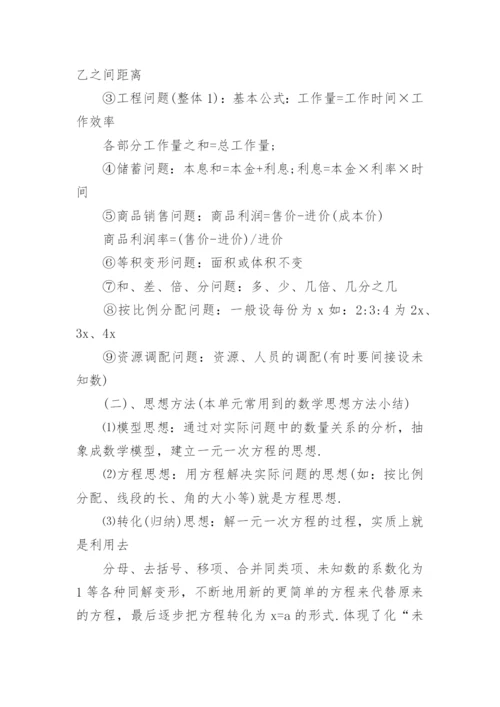 乙之间距离

③工程问题(整体1)：基本公式：工作量=工作时间×工作效率

各部分工作量之和=总工作量；

④储蓄问题：本息和=本金+利息;利息=本金×利率×时间

⑤商品销售问题：商品利润=售价-进价(成本价)

商品利润率=(售价-进价)/进价

⑥等积变形问题：面积或体积不变

⑦和、差、倍、分问题：多、少、几倍、几分之几

⑧按比例分配问题：一般设每份为x 如：2:3:4 为 2x、3x、4x

⑨资源调配问题：资源、人员的调配(有时要间接设未知数)

(二)、思想方法(本单元常用到的数学思想方法小结)

⑴模型思想：通过对实际问题中的数量关系的分析，抽象成数学模型，建立一元一次方程的思想.

⑵方程思想：用方程解决实际问题的思想(如：按比例分配、线段的长、角的大小等)就是方程思想.

⑶转化(归纳)思想：解一元一次方程的过程，实质上就是利用去

分母、去括号、移项、合并同类项、未知数的系数化为1等各种同解变形，不断地用新的更简单的方程来代替原来的方程，最后逐步把方程转化为x=a的形式.体现了化“未